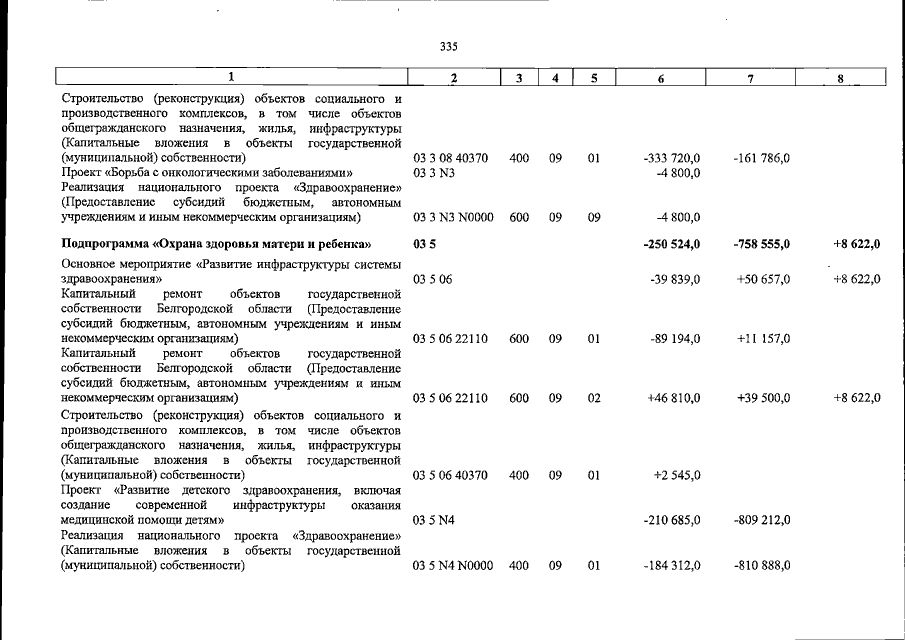 335

| 1 | 2 | 3 | 4 | 5 | 6 | 7 | 8 |
|---|---|---|---|---|---|---|---|
| Строительство (реконструкция) объектов социального и производственного комплексов, в том числе объектов общегражданского назначения, жилья, инфраструктуры (Капитальные вложения в объекты государственной (муниципальной) собственности) | 03 3 08 40370 | 400 | 09 | 01 | -333 720,0 | -161 786,0 | |
| Проект «Борьба с онкологическими заболеваниями» | 03 3 N3 | | | | -4 800,0 | | |
| Реализация национального проекта «Здравоохранение» (Предоставление субсидий бюджетным, автономным учреждениям и иным некоммерческим организациям) | 03 3 N3 N0000 | 600 | 09 | 09 | -4 800,0 | | |
| Подпрограмма «Охрана здоровья матери и ребенка» | 03 5 | | | | -250 524,0 | -758 555,0 | +8 622,0 |
| Основное мероприятие «Развитие инфраструктуры системы здравоохранения» | 03 5 06 | | | | -39 839,0 | +50 657,0 | +8 622,0 |
| Капитальный ремонт объектов государственной собственности Белгородской области (Предоставление субсидий бюджетным, автономным учреждениям и иным некоммерческим организациям) | 03 5 06 22110 | 600 | 09 | 01 | -89 194,0 | +11 157,0 | |
| Капитальный ремонт объектов государственной собственности Белгородской области (Предоставление субсидий бюджетным, автономным учреждениям и иным некоммерческим организациям) | 03 5 06 22110 | 600 | 09 | 02 | +46 810,0 | +39 500,0 | +8 622,0 |
| Строительство (реконструкция) объектов социального и производственного комплексов, в том числе объектов общегражданского назначения, жилья, инфраструктуры (Капитальные вложения в объекты государственной (муниципальной) собственности) | 03 5 06 40370 | 400 | 09 | 01 | +2 545,0 | | |
| Проект «Развитие детского здравоохранения, включая создание современной инфраструктуры оказания медицинской помощи детям» | 03 5 N4 | | | | -210 685,0 | -809 212,0 | |
| Реализация национального проекта «Здравоохранение» (Капитальные вложения в объекты государственной (муниципальной) собственности) | 03 5 N4 N0000 | 400 | 09 | 01 | -184 312,0 | -810 888,0 | |